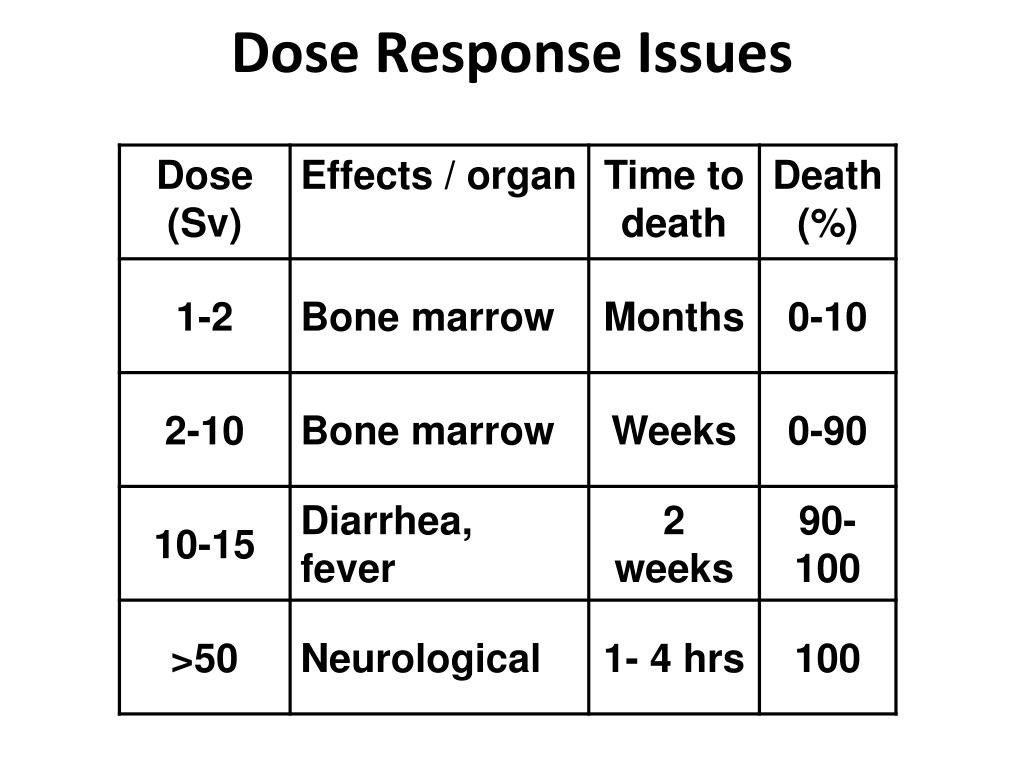 Dose Response Issues

| Dose (Sv) | Effects / organ | Time to death | Death (%) |
|---|---|---|---|
| 1-2 | Bone marrow | Months | 0-10 |
| 2-10 | Bone marrow | Weeks | 0-90 |
| 10-15 | Diarrhea, fever | 2 weeks | 90-100 |
| >50 | Neurological | 1- 4 hrs | 100 |